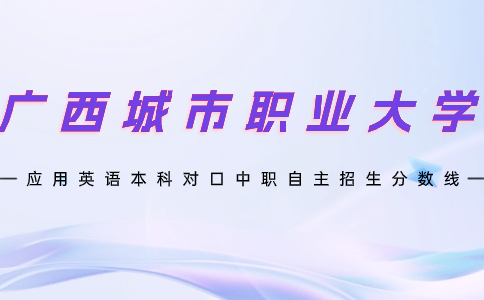 广西城市职业大学

应用英语本科对口中职自主招生分数线